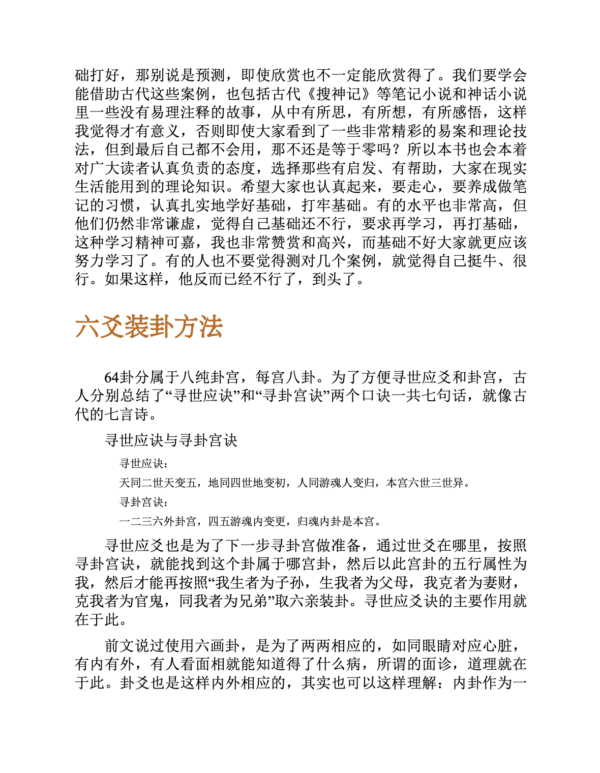 础打好，那别说是预测，即使欣赏也不一定能欣赏得了。我们要学会能借助古代这些案例，也包括古代《搜神记》等笔记小说和神话小说里一些没有易理注释的故事，从中有所思，有所想，有所感悟，这样我觉得才有意义，否则即使大家看到了一些非常精彩的易案和理论技法，但到最后自己都不会用，那不还是等于零吗？所以本书也会本着对广大读者认真负责的态度，选择那些有启发、有帮助，大家在现实生活能用到的理论知识。希望大家也认真起来，要走心，要养成做笔记的习惯，认真扎实地学好基础，打牢基础。有的水平也非常高，但他们仍然非常谦虚，觉得自己基础还不行，要求再学习，再打基础，这种学习精神可嘉，我也非常赞赏和高兴，而基础不好大家就更应该努力学习了。有的人也不要觉得测对几个案例，就觉得自己挺牛、很行。如果这样，他反而已经不行了，到头了。

六爻装卦方法

64卦分属于八纯卦宫，每宫八卦。为了方便寻世应爻和卦宫，古人分别总结了“寻世应诀”和“寻卦宫诀”两个口诀一共七句话，就像古代的七言诗。

寻世应诀与寻卦宫诀

寻世应诀：

天同二世天变五，地同四世地变初，人同游魂人变归，本宫六世三世异。

寻卦宫诀：

一二三六外卦宫，四五游魂内变更，归魂内卦是本宫。

寻世应爻也是为了下一步寻卦宫做准备，通过世爻在哪里，按照寻卦宫诀，就能找到这个卦属于哪宫卦，然后以此宫卦的五行属性为我，然后才能再按照“我生者为子孙，生我者为父母，我克者为妻财，克我者为官鬼，同我者为兄弟”取六亲装卦。寻世应爻诀的主要作用就在于此。

前文说过使用六画卦，是为了两两相应的，如同眼睛对应心脏，有内有外，有人看面相就能知道得了什么病，所谓的面诊，道理就在于此。卦爻也是这样内外相应的，其实也可以这样理解：内卦作为一